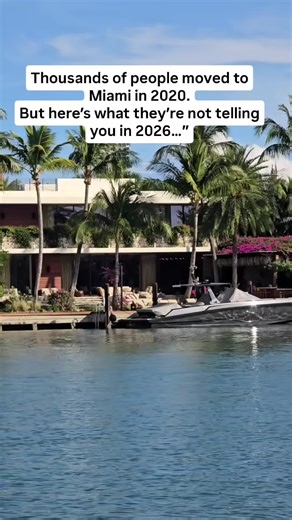 Thousands of people moved to Miami in 2020.
But here's what they're not telling you in 2026..."